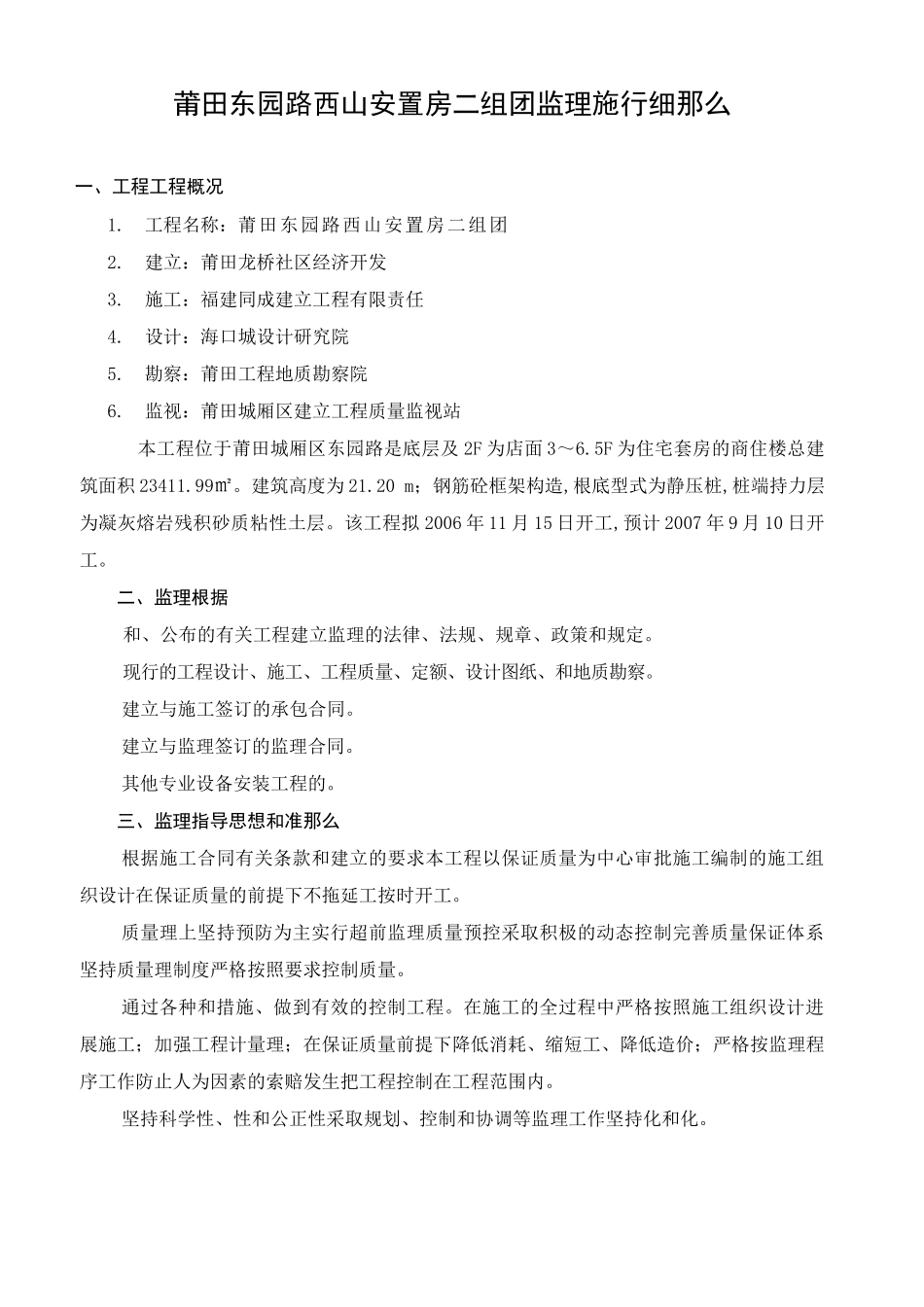 莆田东园路西山安置房二组团监理施行细那么

一、工程工程概况

1. 工程名称：莆田东园路西山安置房二组团

2. 建立：莆田龙桥社区经济开发

3. 施工：福建同成建立工程有限责任

4. 设计：海口城设计研究院

5. 勘察：莆田工程地质勘察院

6. 监视：莆田城厢区建立工程质量监视站

本工程位于莆田城厢区东园路是底层及 2F 为店面 3～6.5F 为住宅套房的商住楼总建筑面积 23411.99㎡。建筑高度为 21.20 m；钢筋砼框架构造,根底型式为静压桩,桩端持力层为凝灰熔岩残积砂质粘性土层。该工程拟 2006 年 11 月 15 日开工,预计 2007 年 9 月 10 日开工。

二、监理根据

和、公布的有关工程建立监理的法律、法规、规章、政策和规定。

现行的工程设计、施工、工程质量、定额、设计图纸、和地质勘察。

建立与施工签订的承包合同。

建立与监理签订的监理合同。

其他专业设备安装工程的。

三、监理指导思想和准那么

根据施工合同有关条款和建立的要求本工程以保证质量为中心审批施工编制的施工组织设计在保证质量的前提下不拖延工按时开工。

质量理上坚持预防为主实行超前监理质量预控采取积极的动态控制完善质量保证体系坚持质量理制度严格按照要求控制质量。

通过各种和措施、做到有效的控制工程。在施工的全过程中严格按照施工组织设计进展施工；加强工程计量理；在保证质量前提下降低消耗、缩短工、降低造价；严格按监理程序工作防止人为因素的索赔发生把工程控制在工程范围内。

坚持科学性、性和公正性采取规划、控制和协调等监理工作坚持化和化。